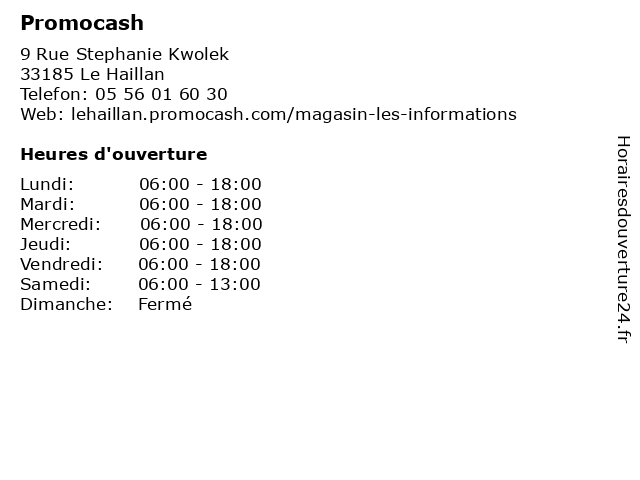 Promocash

9 Rue Stephanie Kwolek
33185 Le Haillan
Telefon: 05 56 01 60 30
Web: lehaillan.promocash.com/magasin-les-informations

Heures d'ouverture

| | |
|---|---|
| Lundi: | 06:00 - 18:00 |
| Mardi: | 06:00 - 18:00 |
| Mercredi: | 06:00 - 18:00 |
| Jeudi: | 06:00 - 18:00 |
| Vendredi: | 06:00 - 18:00 |
| Samedi: | 06:00 - 13:00 |
| Dimanche: | Fermé |

Horairesdouverture24.fr